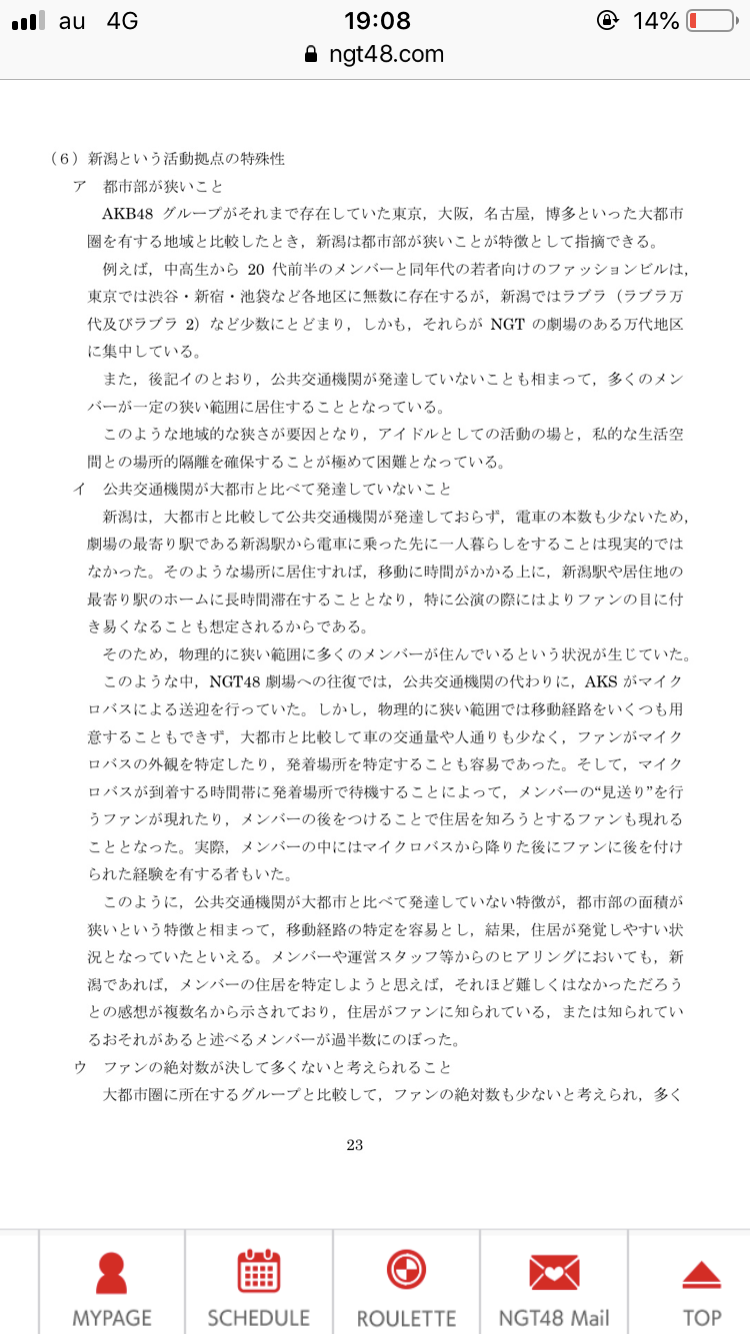 au 4G
19:08
14%
ngt48.com

（6）新潟という活動拠点の特殊性
ア　都市部が狭いこと
AKB48 グループがそれまで存在していた東京，大阪，名古屋，博多といった大都市圏を有する地域と比較したとき，新潟は都市部が狭いことが特徴として指摘できる。
例えば，中高生から 20 代前半のメンバーと同年代の若者向けのファッションビルは，東京では渋谷・新宿・池袋など各地区に無数に存在するが，新潟ではラブラ（ラブラ万代及びラブラ 2）など少数にとどまり，しかも，それらが NGT の劇場のある万代地区に集中している。
また，後記イのとおり，公共交通機関が発達していないことも相まって，多くのメンバーが一定の狭い範囲に居住することとなっている。
このような地域的な狭さが要因となり，アイドルとしての活動の場と，私的な生活空間との場所的隔離を確保することが極めて困難となっている。
イ　公共交通機関が大都市と比べて発達していないこと
新潟は，大都市と比較して公共交通機関が発達しておらず，電車の本数も少ないため，劇場の最寄り駅である新潟駅から電車に乗った先に一人暮らしをすることは現実的ではなかった。そのような場所に居住すれば，移動に時間がかかる上に，新潟駅や居住地の最寄り駅のホームに長時間滞在することとなり，特に公演の際にはよりファンの目に付き易くなることも想定されるからである。
そのため，物理的に狭い範囲に多くのメンバーが住んでいるという状況が生じていた。
このような中，NGT48 劇場への往復では，公共交通機関の代わりに，AKS がマイクロバスによる送迎を行っていた。しかし，物理的に狭い範囲では移動経路をいくつも用意することもできず，大都市と比較して車の交通量や人通りも少なく，ファンがマイクロバスの外観を特定したり，発着場所を特定することも容易であった。そして，マイクロバスが到着する時間帯に発着場所で待機することによって，メンバーの“見送り”を行うファンが現れたり，メンバーの後をつけることで住居を知ろうとするファンも現れることとなった。実際，メンバーの中にはマイクロバスから降りた後にファンに後を付けられた経験を有する者もいた。
このように，公共交通機関が大都市と比べて発達していない特徴が，都市部の面積が狭いという特徴と相まって，移動経路の特定を容易とし，結果，住居が発覚しやすい状況となっていたといえる。メンバーや運営スタッフ等からのヒアリングにおいても，新潟であれば，メンバーの住居を特定しようと思えば，それほど難しくはなかっただろうとの感想が複数名から示されており，住居がファンに知られている，または知られているおそれがあると述べるメンバーが過半数にのぼった。
ウ　ファンの絶対数が決して多くないと考えられること
大都市圏に所在するグループと比較して，ファンの絶対数も少ないと考えられ，多く

23

MYPAGE　SCHEDULE　ROULETTE　NGT48 Mail　TOP